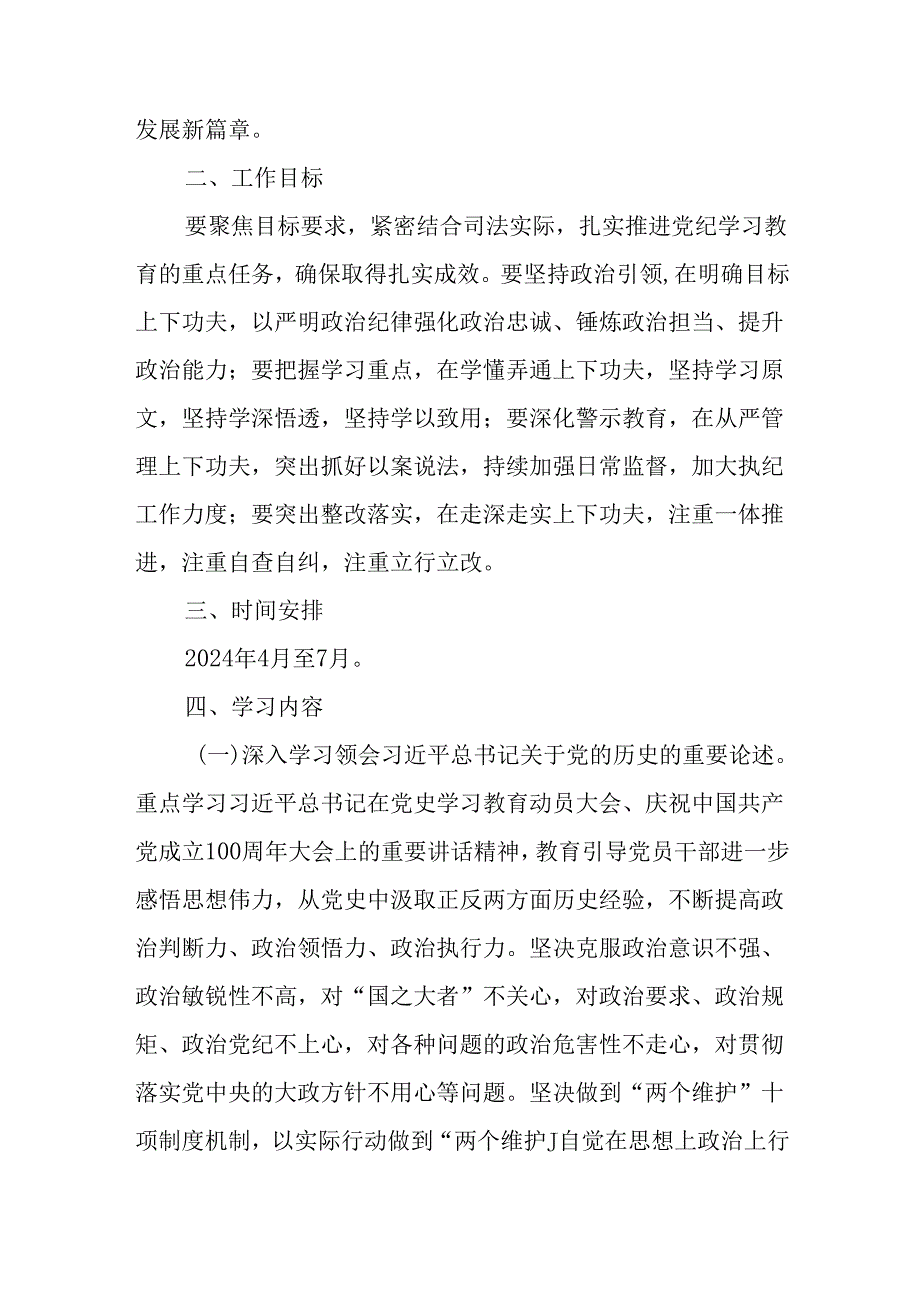 发展新篇章。

二、工作目标

要聚焦目标要求，紧密结合司法实际，扎实推进党纪学习教育的重点任务，确保取得扎实成效。要坚持政治引领,在明确目标上下功夫，以严明政治纪律强化政治忠诚、锤炼政治担当、提升政治能力；要把握学习重点，在学懂弄通上下功夫，坚持学习原文，坚持学深悟透，坚持学以致用；要深化警示教育，在从严管理上下功夫，突出抓好以案说法，持续加强日常监督，加大执纪工作力度；要突出整改落实，在走深走实上下功夫，注重一体推进，注重自查自纠，注重立行立改。

三、时间安排

2024年4月至7月。

四、学习内容

(一)深入学习领会习近平总书记关于党的历史的重要论述。重点学习习近平总书记在党史学习教育动员大会、庆祝中国共产党成立100周年大会上的重要讲话精神，教育引导党员干部进一步感悟思想伟力，从党史中汲取正反两方面历史经验，不断提高政治判断力、政治领悟力、政治执行力。坚决克服政治意识不强、政治敏锐性不高，对“国之大者”不关心，对政治要求、政治规矩、政治党纪不上心，对各种问题的政治危害性不走心，对贯彻落实党中央的大政方针不用心等问题。坚决做到“两个维护”十项制度机制，以实际行动做到“两个维护J自觉在思想上政治上行